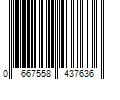 0 667558 437636